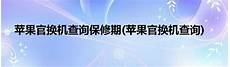 苹果官换机查询保修期(苹果官换机查询)